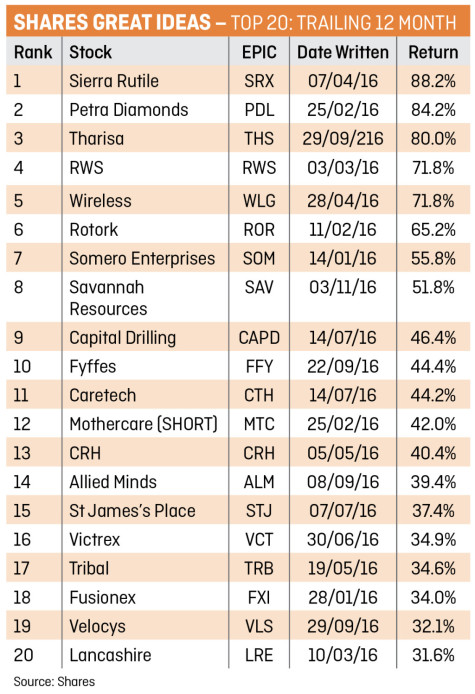 SHARES GREAT IDEAS – TOP 20: TRAILING 12 MONTH

| Rank | Stock | EPIC | Date Written | Return |
|---|---|---|---|---|
| 1 | Sierra Rutile | SRX | 07/04/16 | 88.2% |
| 2 | Petra Diamonds | PDL | 25/02/16 | 84.2% |
| 3 | Tharisa | THS | 29/09/216 | 80.0% |
| 4 | RWS | RWS | 03/03/16 | 71.8% |
| 5 | Wireless | WLG | 28/04/16 | 71.8% |
| 6 | Rotork | ROR | 11/02/16 | 65.2% |
| 7 | Somero Enterprises | SOM | 14/01/16 | 55.8% |
| 8 | Savannah Resources | SAV | 03/11/16 | 51.8% |
| 9 | Capital Drilling | CAPD | 14/07/16 | 46.4% |
| 10 | Fyffes | FFY | 22/09/16 | 44.4% |
| 11 | Caretech | CTH | 14/07/16 | 44.2% |
| 12 | Mothercare (SHORT) | MTC | 25/02/16 | 42.0% |
| 13 | CRH | CRH | 05/05/16 | 40.4% |
| 14 | Allied Minds | ALM | 08/09/16 | 39.4% |
| 15 | St James's Place | STJ | 07/07/16 | 37.4% |
| 16 | Victrex | VCT | 30/06/16 | 34.9% |
| 17 | Tribal | TRB | 19/05/16 | 34.6% |
| 18 | Fusionex | FXI | 28/01/16 | 34.0% |
| 19 | Velocys | VLS | 29/09/16 | 32.1% |
| 20 | Lancashire | LRE | 10/03/16 | 31.6% |

Source: Shares